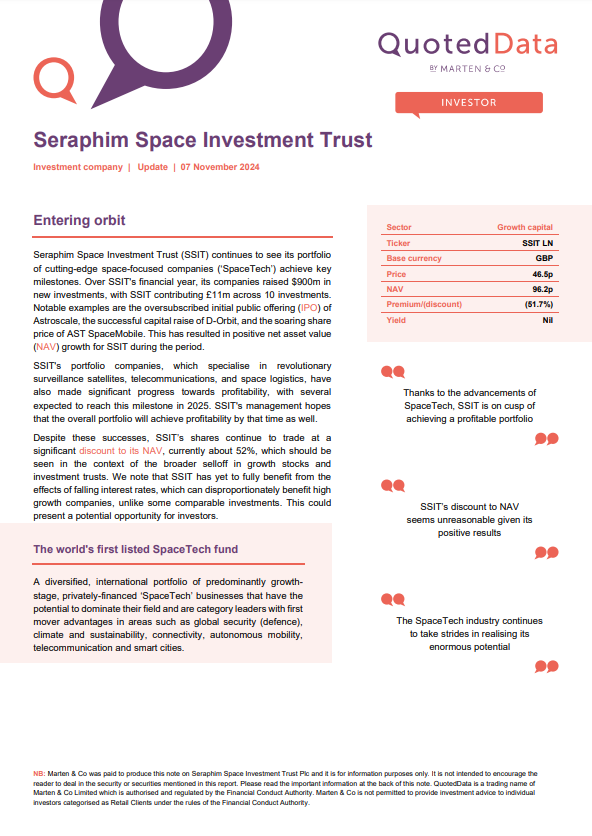 QuotedData
BY MARTEN & Co

INVESTOR

Seraphim Space Investment Trust

Investment company | Update | 07 November 2024

Entering orbit

Seraphim Space Investment Trust (SSIT) continues to see its portfolio of cutting-edge space-focused companies ('SpaceTech') achieve key milestones. Over SSIT's financial year, its companies raised $900m in new investments, with SSIT contributing £11m across 10 investments. Notable examples are the oversubscribed initial public offering (IPO) of Astroscale, the successful capital raise of D-Orbit, and the soaring share price of AST SpaceMobile. This has resulted in positive net asset value (NAV) growth for SSIT during the period.

SSIT's portfolio companies, which specialise in revolutionary surveillance satellites, telecommunications, and space logistics, have also made significant progress towards profitability, with several expected to reach this milestone in 2025. SSIT's management hopes that the overall portfolio will achieve profitability by that time as well.

Despite these successes, SSIT's shares continue to trade at a significant discount to its NAV, currently about 52%, which should be seen in the context of the broader selloff in growth stocks and investment trusts. We note that SSIT has yet to fully benefit from the effects of falling interest rates, which can disproportionately benefit high growth companies, unlike some comparable investments. This could present a potential opportunity for investors.

The world's first listed SpaceTech fund

A diversified, international portfolio of predominantly growth-stage, privately-financed 'SpaceTech' businesses that have the potential to dominate their field and are category leaders with first mover advantages in areas such as global security (defence), climate and sustainability, connectivity, autonomous mobility, telecommunication and smart cities.

| Sector | Growth capital |
|---|---|
| Ticker | SSIT LN |
| Base currency | GBP |
| Price | 46.5p |
| NAV | 96.2p |
| Premium/(discount) | (51.7%) |
| Yield | Nil |

Thanks to the advancements of SpaceTech, SSIT is on cusp of achieving a profitable portfolio

SSIT's discount to NAV seems unreasonable given its positive results

The SpaceTech industry continues to take strides in realising its enormous potential

NB: Marten & Co was paid to produce this note on Seraphim Space Investment Trust Plc and it is for information purposes only. It is not intended to encourage the reader to deal in the security or securities mentioned in this report. Please read the important information at the back of this note. QuotedData is a trading name of Marten & Co Limited which is authorised and regulated by the Financial Conduct Authority. Marten & Co is not permitted to provide investment advice to individual investors categorised as Retail Clients under the rules of the Financial Conduct Authority.